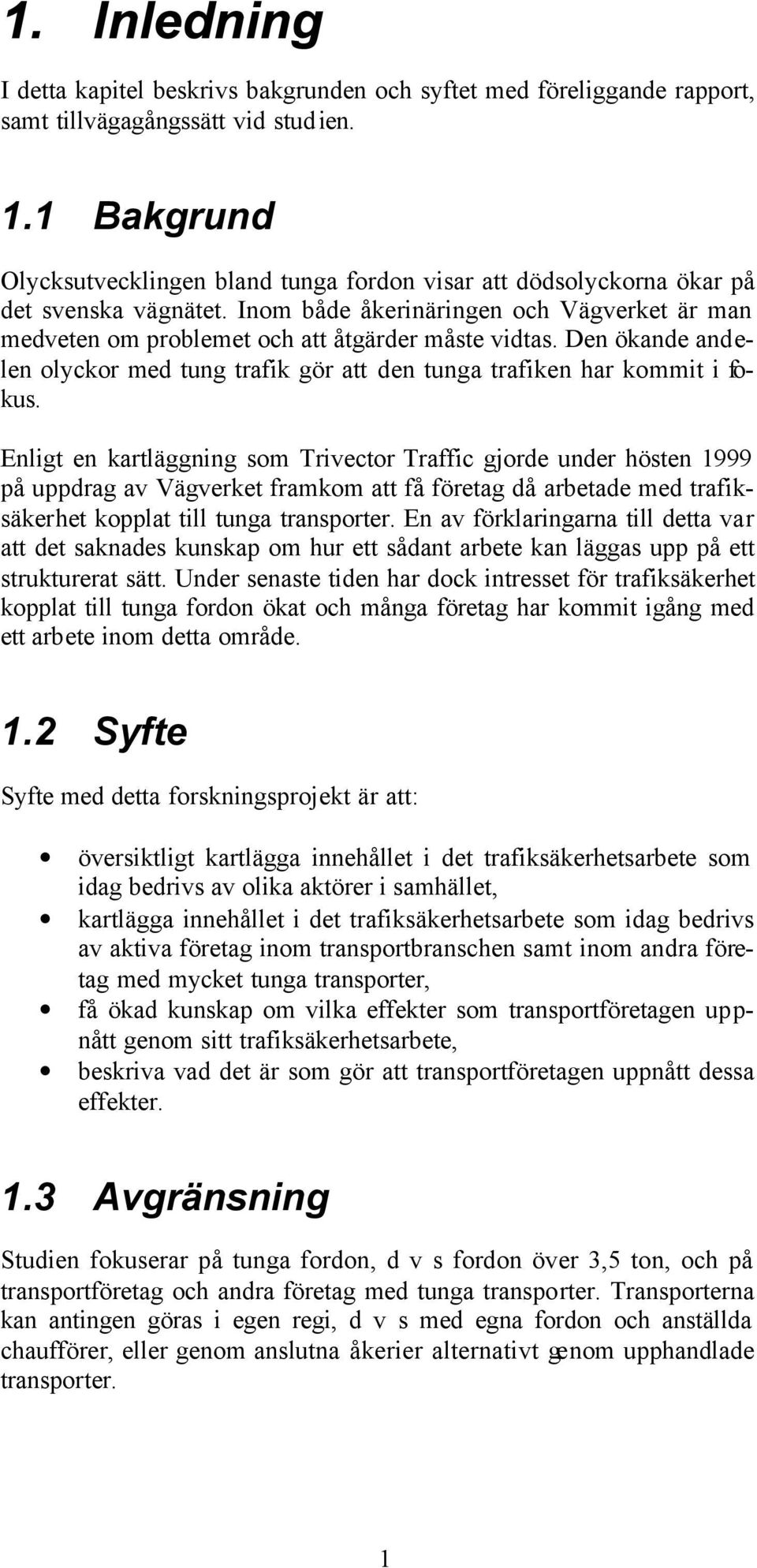 1. Inledning

I detta kapitel beskrivs bakgrunden och syftet med föreliggande rapport, samt tillvägagångssätt vid studien.

1.1 Bakgrund

Olycksutvecklingen bland tunga fordon visar att dödsolyckorna ökar på det svenska vägnätet. Inom både åkerinäringen och Vägverket är man medveten om problemet och att åtgärder måste vidtas. Den ökande andelen olyckor med tung trafik gör att den tunga trafiken har kommit i fokus.

Enligt en kartläggning som Trivector Traffic gjorde under hösten 1999 på uppdrag av Vägverket framkom att få företag då arbetade med trafiksäkerhet kopplat till tunga transporter. En av förklaringarna till detta var att det saknades kunskap om hur ett sådant arbete kan läggas upp på ett strukturerat sätt. Under senaste tiden har dock intresset för trafiksäkerhet kopplat till tunga fordon ökat och många företag har kommit igång med ett arbete inom detta område.

1.2 Syfte

Syfte med detta forskningsprojekt är att:

• översiktligt kartlägga innehållet i det trafiksäkerhetsarbete som idag bedrivs av olika aktörer i samhället,
• kartlägga innehållet i det trafiksäkerhetsarbete som idag bedrivs av aktiva företag inom transportbranschen samt inom andra företag med mycket tunga transporter,
• få ökad kunskap om vilka effekter som transportföretagen uppnått genom sitt trafiksäkerhetsarbete,
• beskriva vad det är som gör att transportföretagen uppnått dessa effekter.

1.3 Avgränsning

Studien fokuserar på tunga fordon, d v s fordon över 3,5 ton, och på transportföretag och andra företag med tunga transporter. Transporterna kan antingen göras i egen regi, d v s med egna fordon och anställda chaufförer, eller genom anslutna åkerier alternativt genom upphandlade transporter.

1